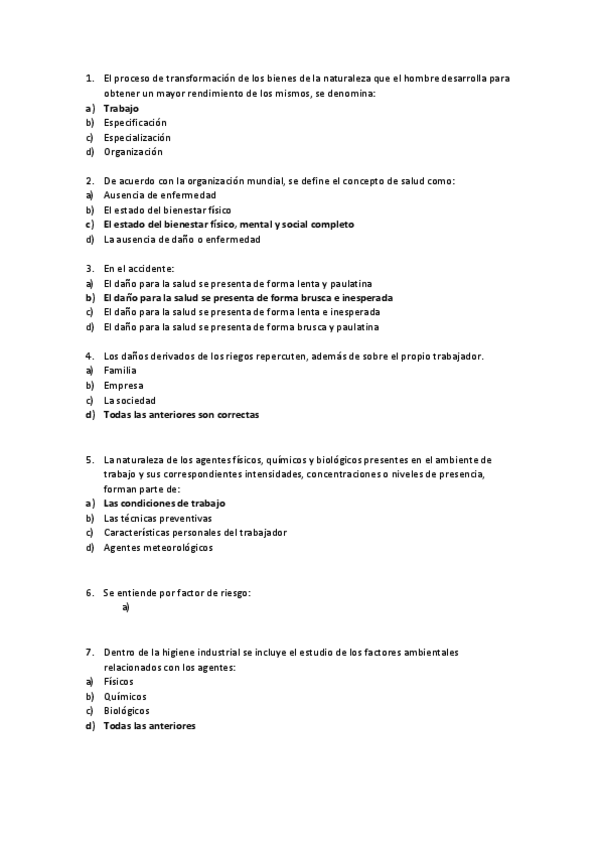 1. El proceso de transformación de los bienes de la naturaleza que el hombre desarrolla para obtener un mayor rendimiento de los mismos, se denomina:
a) Trabajo
b) Especificación
c) Especialización
d) Organización

2. De acuerdo con la organización mundial, se define el concepto de salud como:
a) Ausencia de enfermedad
b) El estado del bienestar físico
c) El estado del bienestar físico, mental y social completo
d) La ausencia de daño o enfermedad

3. En el accidente:
a) El daño para la salud se presenta de forma lenta y paulatina
b) El daño para la salud se presenta de forma brusca e inesperada
c) El daño para la salud se presenta de forma lenta e inesperada
d) El daño para la salud se presenta de forma brusca y paulatina

4. Los daños derivados de los riegos repercuten, además de sobre el propio trabajador.
a) Familia
b) Empresa
c) La sociedad
d) Todas las anteriores son correctas

5. La naturaleza de los agentes físicos, químicos y biológicos presentes en el ambiente de trabajo y sus correspondientes intensidades, concentraciones o niveles de presencia, forman parte de:
a) Las condiciones de trabajo
b) Las técnicas preventivas
c) Características personales del trabajador
d) Agentes meteorológicos

6. Se entiende por factor de riesgo:
a)

7. Dentro de la higiene industrial se incluye el estudio de los factores ambientales relacionados con los agentes:
a) Físicos
b) Químicos
c) Biológicos
d) Todas las anteriores